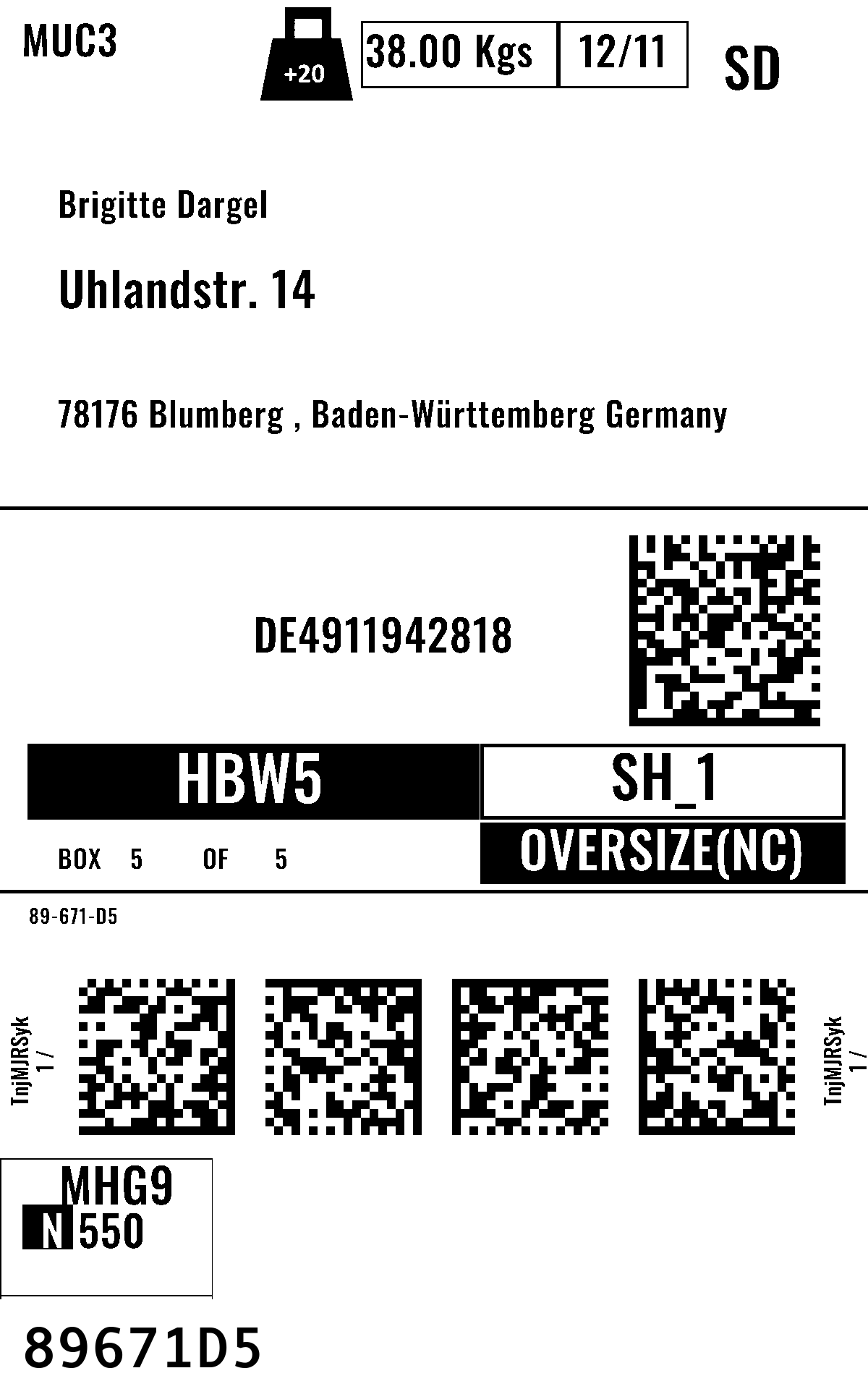 MUC3

+20

38.00 Kgs

12/11

SD

Brigitte Dargel

Uhlandstr. 14

78176 Blumberg , Baden-Württemberg Germany

DE4911942818

HBW5

SH_1

BOX 5 OF 5

OVERSIZE(NC)

89-671-D5

TnjMJRSyk
1 /

TnjMJRSyk
1 /

MHG9
N 550

89671D5